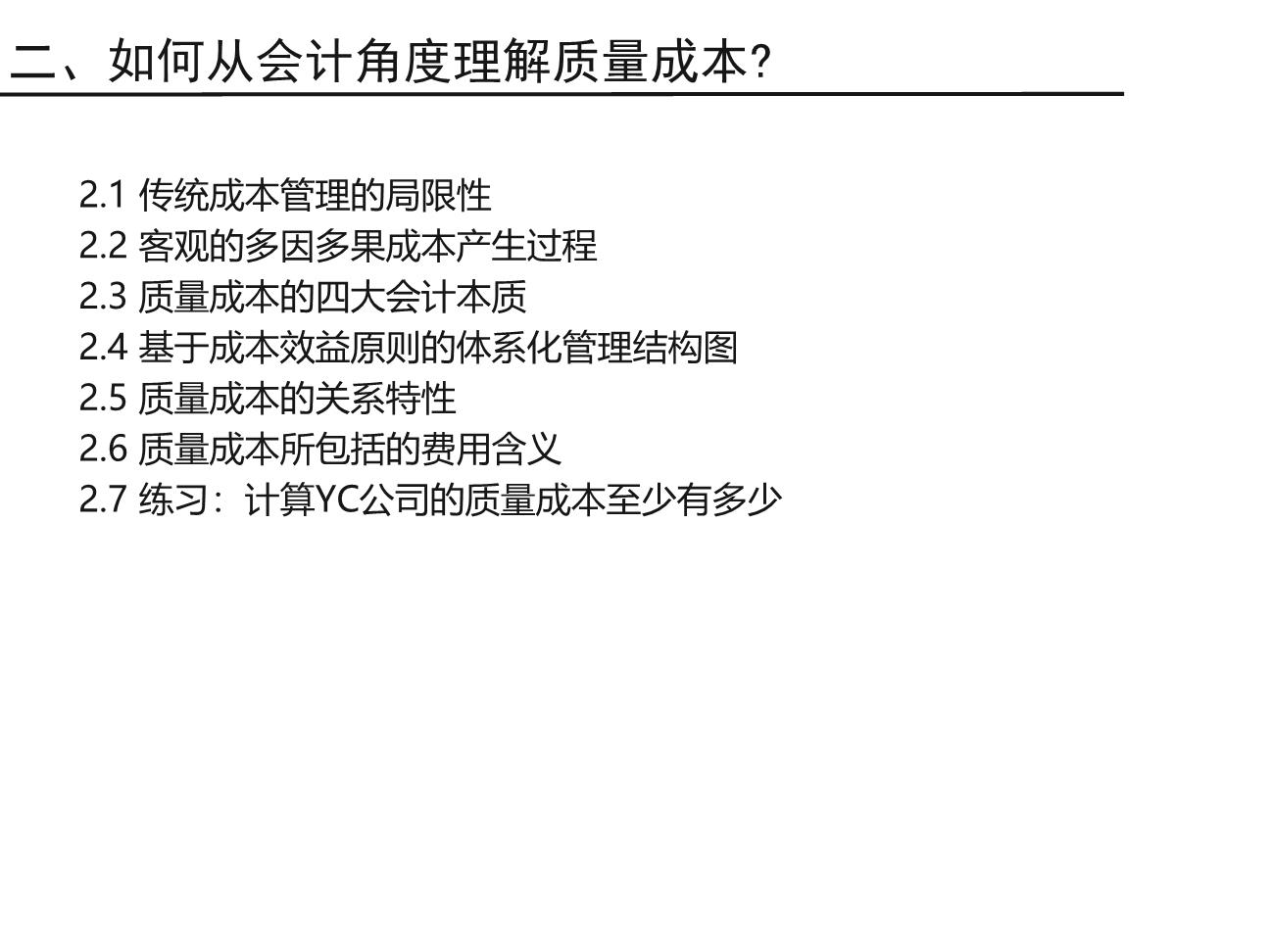 二、如何从会计角度理解质量成本?

2.1 传统成本管理的局限性
2.2 客观的多因多果成本产生过程
2.3 质量成本的四大会计本质
2.4 基于成本效益原则的体系化管理结构图
2.5 质量成本的关系特性
2.6 质量成本所包括的费用含义
2.7 练习：计算YC公司的质量成本至少有多少